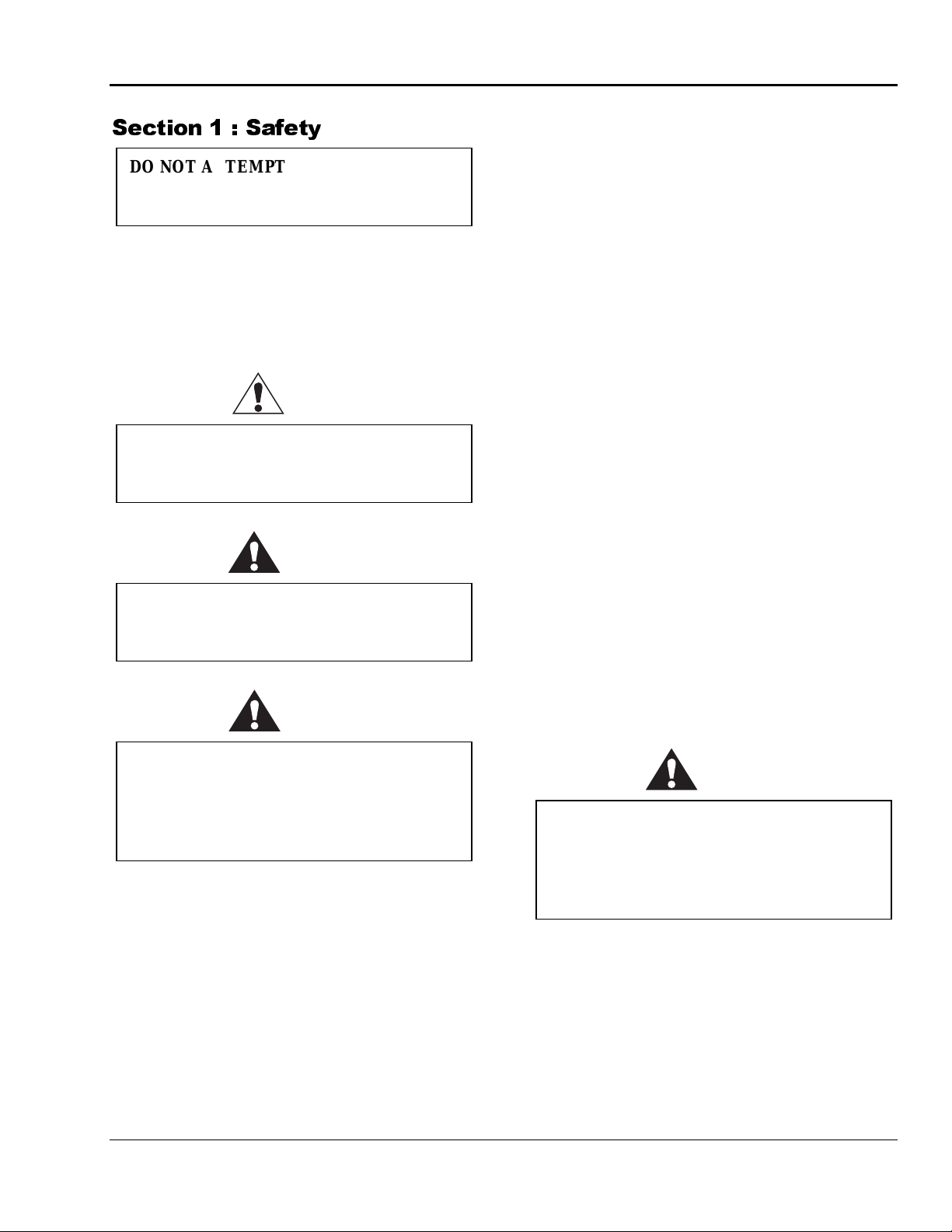 Section 1 : Safety

DO NOT A TEMPT